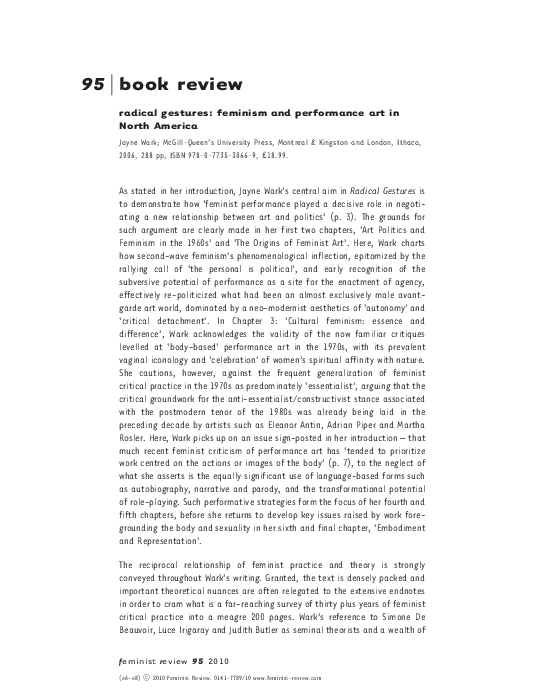 95 | book review

radical gestures: feminism and performance art in North America

Jayne Wark; McGill-Queen's University Press, Montreal & Kingston and London, Ithaca, 2006, 288 pp, ISBN 978-0-7735-3066-9, £18.99.

As stated in her introduction, Jayne Wark's central aim in Radical Gestures is to demonstrate how 'feminist performance played a decisive role in negotiating a new relationship between art and politics' (p. 3). The grounds for such argument are clearly made in her first two chapters, 'Art Politics and Feminism in the 1960s' and 'The Origins of Feminist Art'. Here, Wark charts how second-wave feminism's phenomenological inflection, epitomized by the rallying call of 'the personal is political', and early recognition of the subversive potential of performance as a site for the enactment of agency, effectively re-politicized what had been an almost exclusively male avant-garde art world, dominated by a neo-modernist aesthetics of 'autonomy' and 'critical detachment'. In Chapter 3: 'Cultural feminism: essence and difference', Wark acknowledges the validity of the now familiar critiques levelled at 'body-based' performance art in the 1970s, with its prevalent vaginal iconology and 'celebration' of women's spiritual affinity with nature. She cautions, however, against the frequent generalization of feminist critical practice in the 1970s as predominately 'essentialist', arguing that the critical groundwork for the anti-essentialist/constructivist stance associated with the postmodern tenor of the 1980s was already being laid in the preceding decade by artists such as Eleanor Antin, Adrian Piper and Martha Rosler. Here, Wark picks up on an issue sign-posted in her introduction – that much recent feminist criticism of performance art has 'tended to prioritize work centred on the actions or images of the body' (p. 7), to the neglect of what she asserts is the equally significant use of language-based forms such as autobiography, narrative and parody, and the transformational potential of role-playing. Such performative strategies form the focus of her fourth and fifth chapters, before she returns to develop key issues raised by work foregrounding the body and sexuality in her sixth and final chapter, 'Embodiment and Representation'.

The reciprocal relationship of feminist practice and theory is strongly conveyed throughout Wark's writing. Granted, the text is densely packed and important theoretical nuances are often relegated to the extensive endnotes in order to cram what is a far-reaching survey of thirty plus years of feminist critical practice into a meagre 200 pages. Wark's reference to Simone De Beauvoir, Luce Irigaray and Judith Butler as seminal theorists and a wealth of

feminist review 95 2010

(e6–e8) © 2010 Feminist Review. 0141-7789/10 www.feminist-review.com